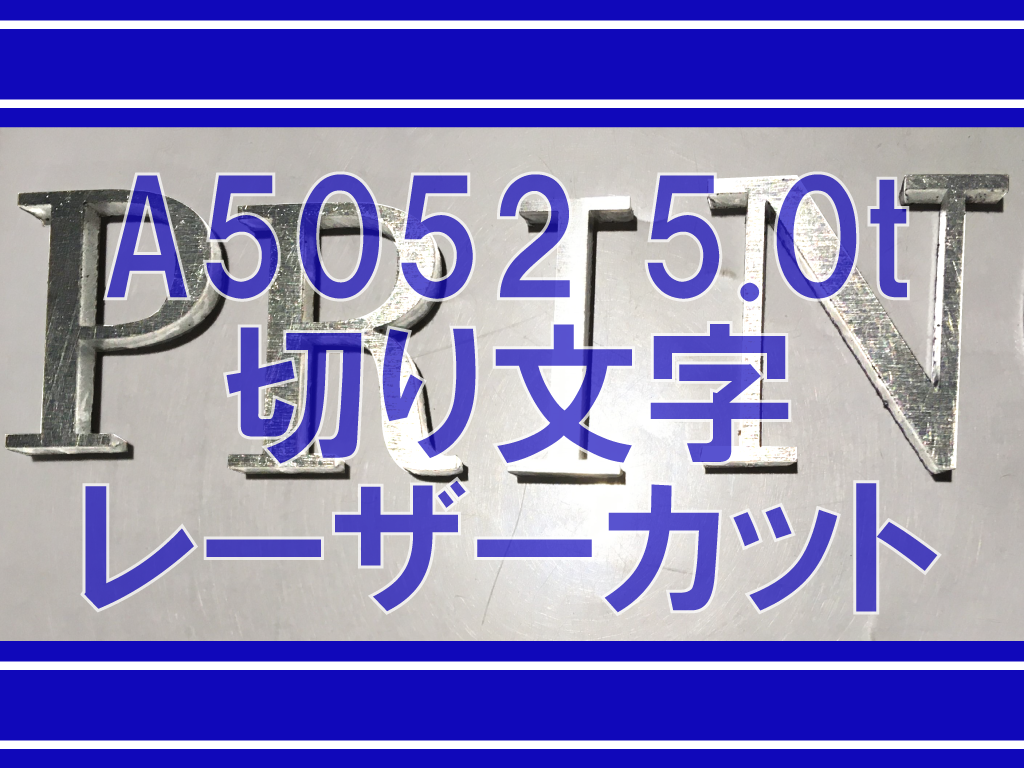 A5052 5.0t
切り文字
レーザーカット

PRIN